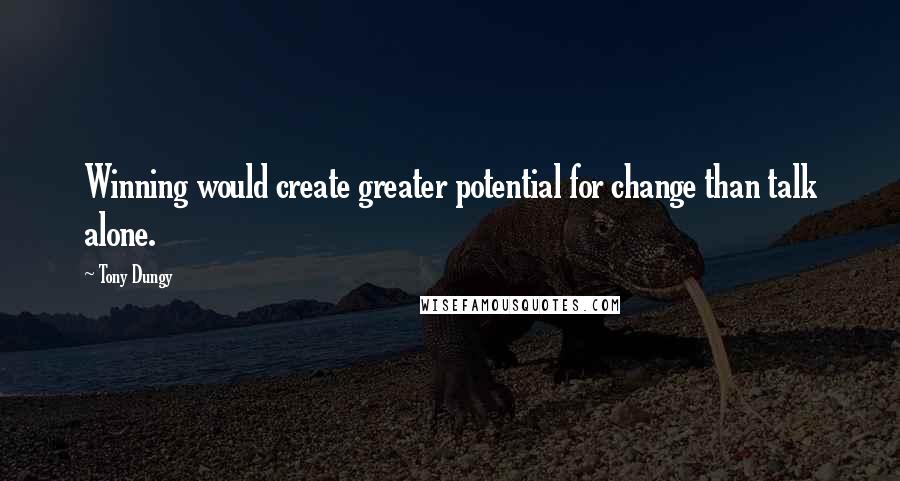 Winning would create greater potential for change than talk alone.

~ Tony Dungy

WISEFAMOUSQUOTES.COM